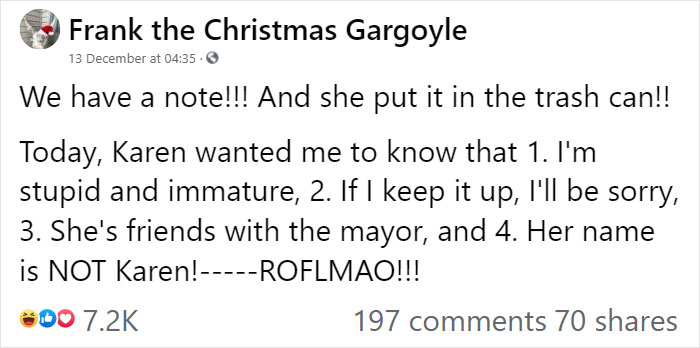 Frank the Christmas Gargoyle
13 December at 04:35 ·

We have a note!!! And she put it in the trash can!!

Today, Karen wanted me to know that 1. I'm stupid and immature, 2. If I keep it up, I'll be sorry, 3. She's friends with the mayor, and 4. Her name is NOT Karen!-----ROFLMAO!!!

7.2K

197 comments 70 shares